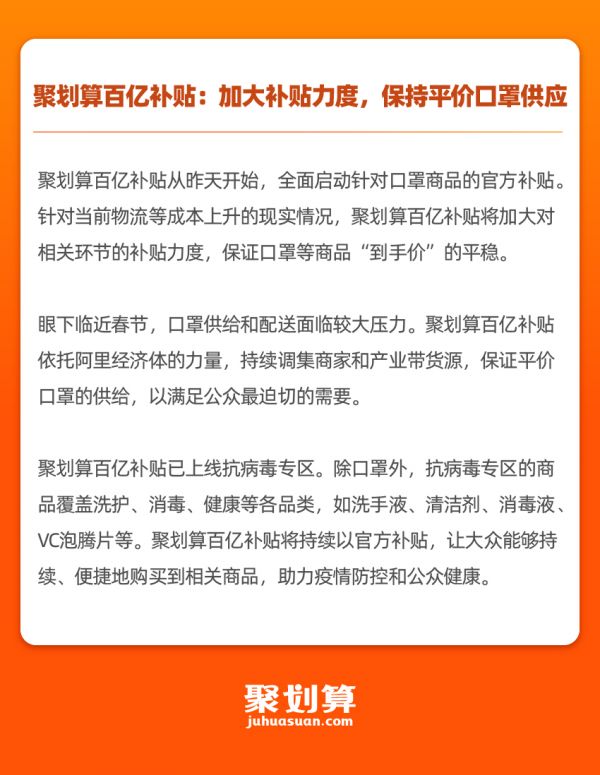 聚划算百亿补贴：加大补贴力度，保持平价口罩供应

聚划算百亿补贴从昨天开始，全面启动针对口罩商品的官方补贴。针对当前物流等成本上升的现实情况，聚划算百亿补贴将加大对相关环节的补贴力度，保证口罩等商品“到手价”的平稳。

眼下临近春节，口罩供给和配送面临较大压力。聚划算百亿补贴依托阿里经济体的力量，持续调集商家和产业带货源，保证平价口罩的供给，以满足公众最迫切的需要。

聚划算百亿补贴已上线抗病毒专区。除口罩外，抗病毒专区的商品覆盖洗护、消毒、健康等各品类，如洗手液、清洁剂、消毒液、VC泡腾片等。聚划算百亿补贴将持续以官方补贴，让大众能够持续、便捷地购买到相关商品，助力疫情防控和公众健康。

聚划算
juhuasuan.com